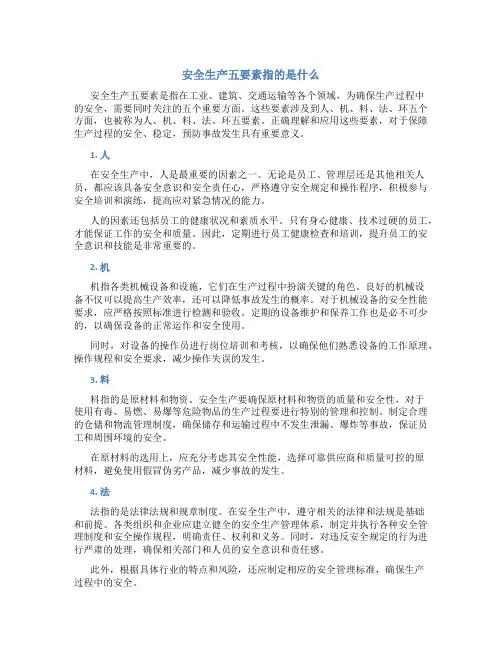 安全生产五要素指的是什么

安全生产五要素是指在工业、建筑、交通运输等各个领域，为确保生产过程中的安全，需要同时关注的五个重要方面。这些要素涉及到人、机、料、法、环五个方面，也被称为人、机、料、法、环五要素。正确理解和应用这些要素，对于保障生产过程的安全、稳定，预防事故发生具有重要意义。

1. 人

在安全生产中，人是最重要的因素之一。无论是员工、管理层还是其他相关人员，都应该具备安全意识和安全责任心，严格遵守安全规定和操作程序，积极参与安全培训和演练，提高应对紧急情况的能力。

人的因素还包括员工的健康状况和素质水平。只有身心健康、技术过硬的员工，才能保证工作的安全和质量。因此，定期进行员工健康检查和培训，提升员工的安全意识和技能是非常重要的。

2. 机

机指各类机械设备和设施，它们在生产过程中扮演关键的角色。良好的机械设备不仅可以提高生产效率，还可以降低事故发生的概率。对于机械设备的安全性能要求，应严格按照标准进行检测和验收。定期的设备维护和保养工作也是必不可少的，以确保设备的正常运作和安全使用。

同时，对设备的操作员进行岗位培训和考核，以确保他们熟悉设备的工作原理、操作规程和安全要求，减少操作失误的发生。

3. 料

料指的是原材料和物资。安全生产要确保原材料和物资的质量和安全性，对于使用有毒、易燃、易爆等危险物品的生产过程要进行特别的管理和控制。制定合理的仓储和物流管理制度，确保储存和运输过程中不发生泄漏、爆炸等事故，保证员工和周围环境的安全。

在原材料的选用上，应充分考虑其安全性能，选择可靠供应商和质量可控的原材料，避免使用假冒伪劣产品，减少事故的发生。

4. 法

法指的是法律法规和规章制度。在安全生产中，遵守相关的法律和法规是基础和前提。各类组织和企业应建立健全的安全生产管理体系，制定并执行各种安全管理制度和安全操作规程，明确责任、权利和义务。同时，对违反安全规定的行为进行严肃的处理，确保相关部门和人员的安全意识和责任感。

此外，根据具体行业的特点和风险，还应制定相应的安全管理标准，确保生产过程中的安全。